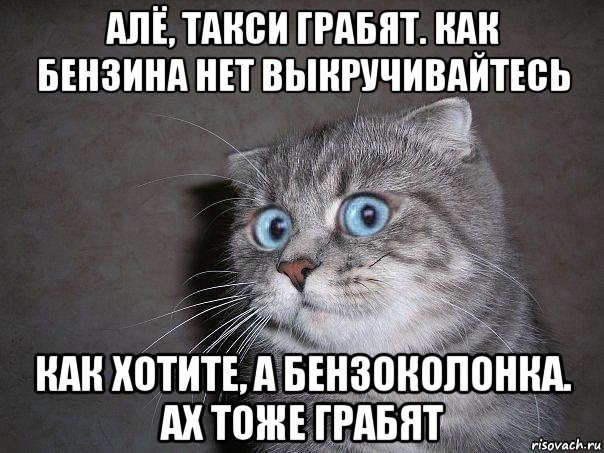 АЛЁ, ТАКСИ ГРАБЯТ. КАК БЕНЗИНА НЕТ ВЫКРУЧИВАЙТЕСЬ

КАК ХОТИТЕ, А БЕНЗОКОЛОНКА. АХ ТОЖЕ ГРАБЯТ

risovach.ru